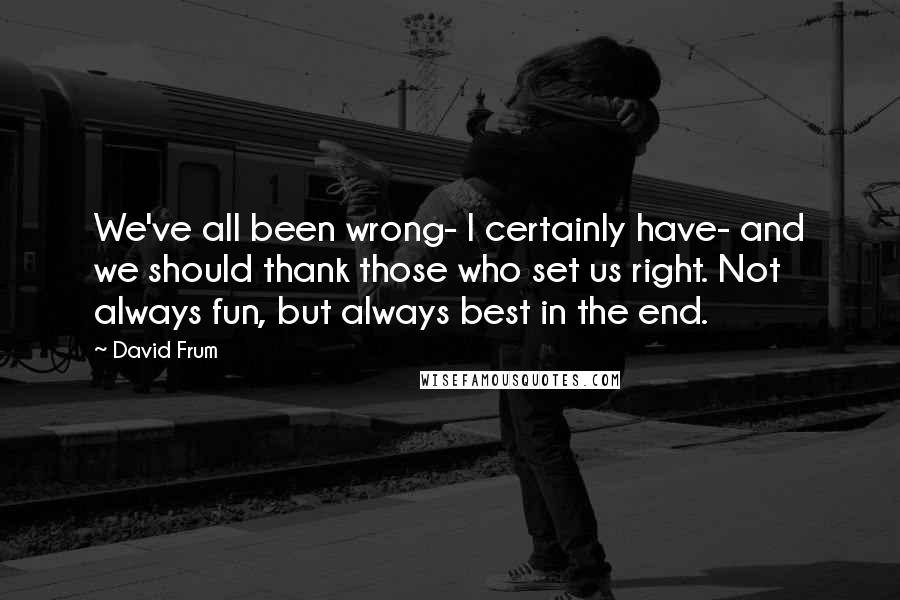 We've all been wrong- I certainly have- and we should thank those who set us right. Not always fun, but always best in the end.

~ David Frum

WISEFAMOUSQUOTES.COM